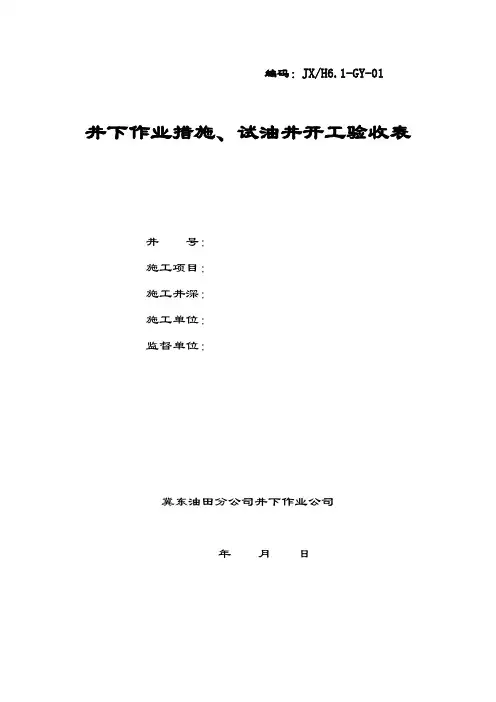 编码：JX/H6.1-GY-01

井下作业措施、试油井开工验收表

井　　号：

施工项目：

施工井深：

施工单位：

监督单位：

冀东油田分公司井下作业公司

年　　月　　日